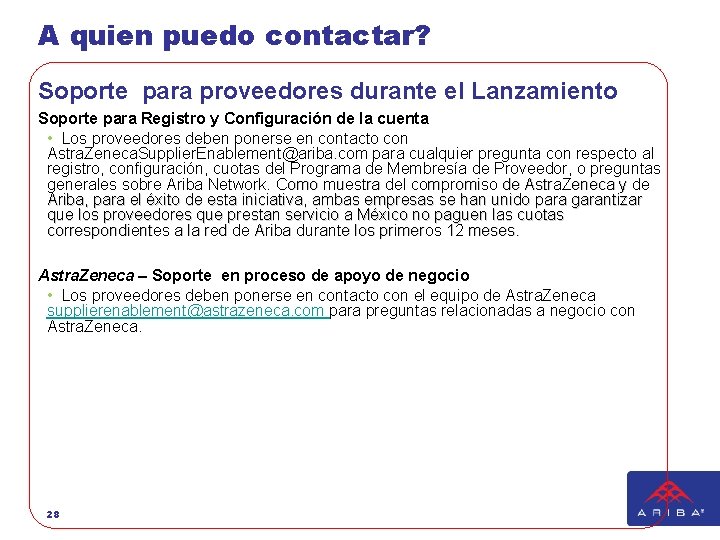 A quien puedo contactar?

Soporte para proveedores durante el Lanzamiento

Soporte para Registro y Configuración de la cuenta

• Los proveedores deben ponerse en contacto con AstraZenecaSupplierEnablement@ariba.com para cualquier pregunta con respecto al registro, configuración, cuotas del Programa de Membresía de Proveedor, o preguntas generales sobre Ariba Network. Como muestra del compromiso de AstraZeneca y de Ariba, para el éxito de esta iniciativa, ambas empresas se han unido para garantizar que los proveedores que prestan servicio a México no paguen las cuotas correspondientes a la red de Ariba durante los primeros 12 meses.

AstraZeneca – Soporte en proceso de apoyo de negocio

• Los proveedores deben ponerse en contacto con el equipo de AstraZeneca supplierenablement@astrazeneca.com para preguntas relacionadas a negocio con AstraZeneca.

28

ARIBA